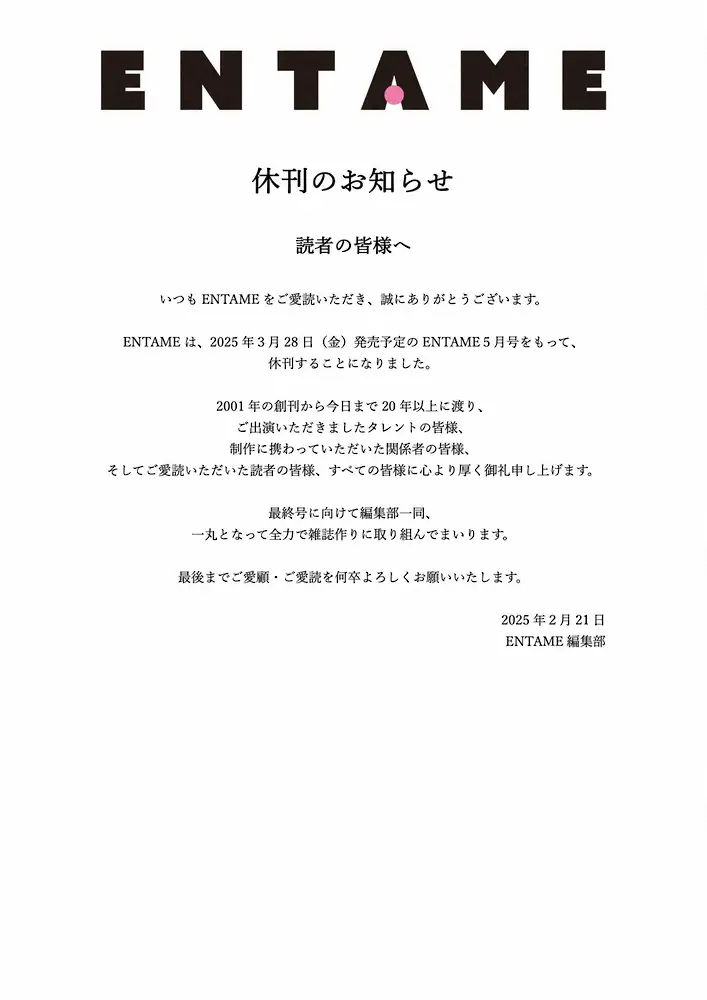 ENTAME

休刊のお知らせ

読者の皆様へ

いつも ENTAME をご愛読いただき、誠にありがとうございます。

ENTAME は、2025 年 3 月 28 日（金）発売予定の ENTAME 5 月号をもって、休刊することになりました。

2001 年の創刊から今日まで 20 年以上に渡り、
ご出演いただきましたタレントの皆様、
制作に携わっていただいた関係者の皆様、
そしてご愛読いただいた読者の皆様、すべての皆様に心より厚く御礼申し上げます。

最終号に向けて編集部一同、
一丸となって全力で雑誌作りに取り組んでまいります。

最後までご愛顧・ご愛読を何卒よろしくお願いいたします。

2025 年 2 月 21 日
ENTAME 編集部